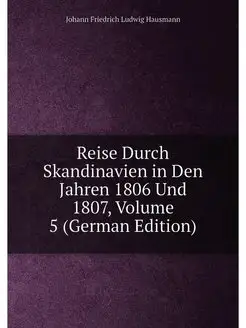 Johann Friedrich Ludwig Hausmann

Reise Durch Skandinavien in Den Jahren 1806 Und 1807, Volume 5 (German Edition)